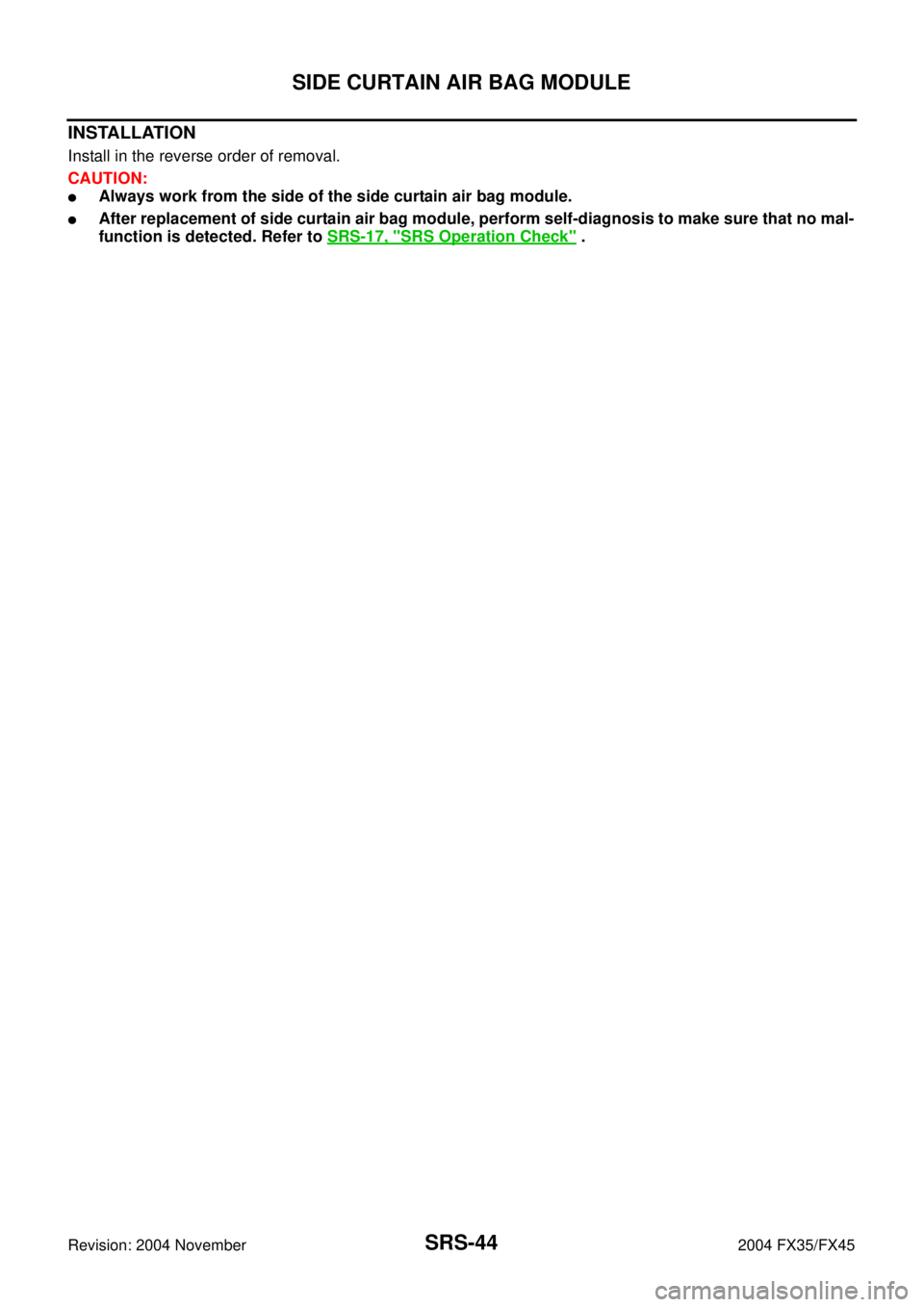 SIDE CURTAIN AIR BAG MODULE

INSTALLATION

Install in the reverse order of removal.

CAUTION:

● Always work from the side of the side curtain air bag module.

● After replacement of side curtain air bag module, perform self-diagnosis to make sure that no malfunction is detected. Refer to SRS-17, "SRS Operation Check" .

Revision: 2004 November SRS-44 2004 FX35/FX45

carmanualsonline.info